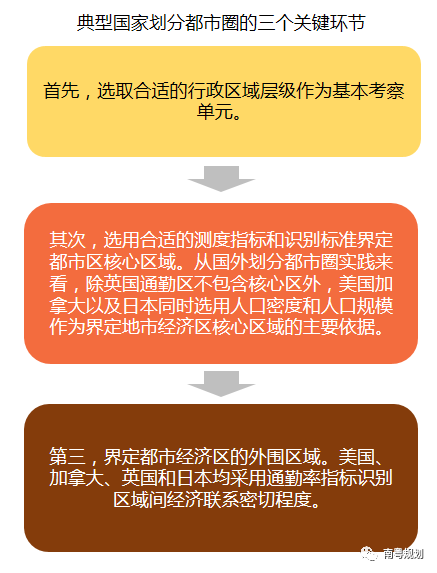 典型国家划分都市圈的三个关键环节

首先，选取合适的行政区域层级作为基本考察单元。

其次，选用合适的测度指标和识别标准界定都市区核心区域。从国外划分都市圈实践来看，除英国通勤区不包含核心区外，美国加拿大以及日本同时选用人口密度和人口规模作为界定地市经济区核心区域的主要依据。

第三，界定都市经济区的外围区域。美国、加拿大、英国和日本均采用通勤率指标识别区域间经济联系密切程度。

南粤规划